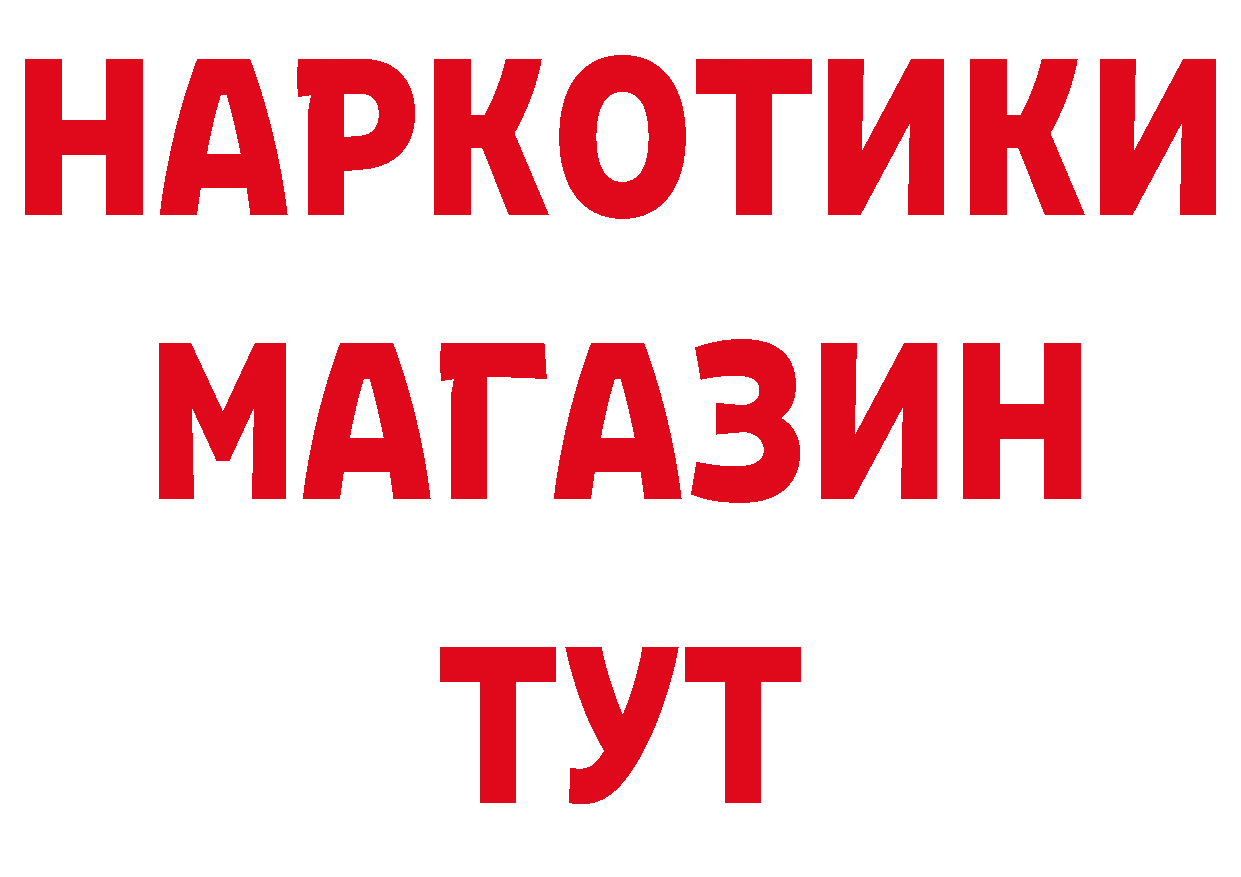 НАРКОТИКИ
МАГАЗИН
ТУТ